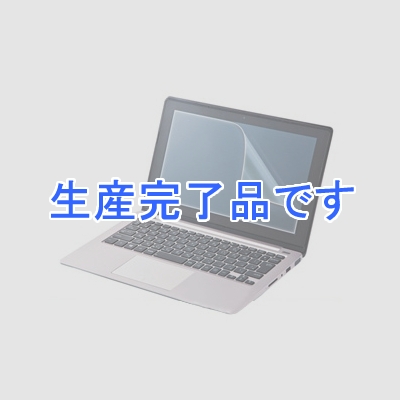 生産完了品です